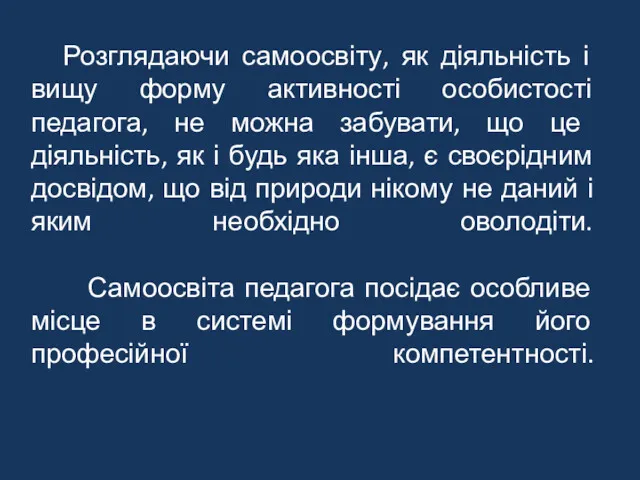 Розглядаючи самоосвіту, як діяльність і вищу форму активності особистості педагога, не можна забувати, що це діяльність, як і будь яка інша, є своєрідним досвідом, що від природи нікому не даний і яким необхідно оволодіти.

Самоосвіта педагога посідає особливе місце в системі формування його професійної компетентності.